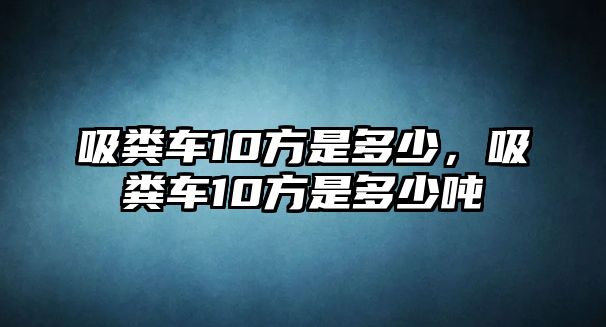 吸粪车10方是多少，吸粪车10方是多少吨